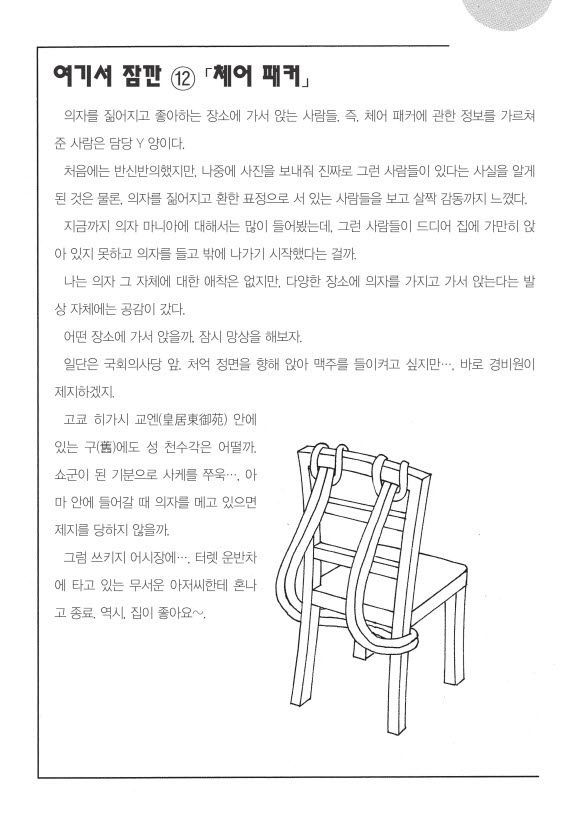 여기서 잠깐 ⑫ 「체어 패커」

의자를 짊어지고 좋아하는 장소에 가서 앉는 사람들. 즉, 체어 패커에 관한 정보를 가르쳐 준 사람은 담당 Y 양이다.

처음에는 반신반의했지만, 나중에 사진을 보내줘 진짜로 그런 사람들이 있다는 사실을 알게 된 것은 물론, 의자를 짊어지고 환한 표정으로 서 있는 사람들을 보고 살짝 감동까지 느꼈다.

지금까지 의자 마니아에 대해서는 많이 들어봤는데, 그런 사람들이 드디어 집에 가만히 앉아 있지 못하고 의자를 들고 밖에 나가기 시작했다는 걸까.

나는 의자 그 자체에 대한 애착은 없지만, 다양한 장소에 의자를 가지고 가서 앉는다는 발상 자체에는 공감이 갔다.

어떤 장소에 가서 앉을까. 잠시 망상을 해보자.

일단은 국회의사당 앞. 처억 정면을 향해 앉아 맥주를 들이켜고 싶지만…, 바로 경비원이 제지하겠지.

고쿄 히가시 교엔(皇居東御苑) 안에 있는 구(舊)에도 성 천수각은 어떨까. 쇼군이 된 기분으로 사케를 쭈욱…, 아마 안에 들어갈 때 의자를 메고 있으면 제지를 당하지 않을까.

그럼 쓰키지 어시장에…, 터렛 운반차에 타고 있는 무서운 아저씨한테 혼나고 종료. 역시, 집이 좋아요~.